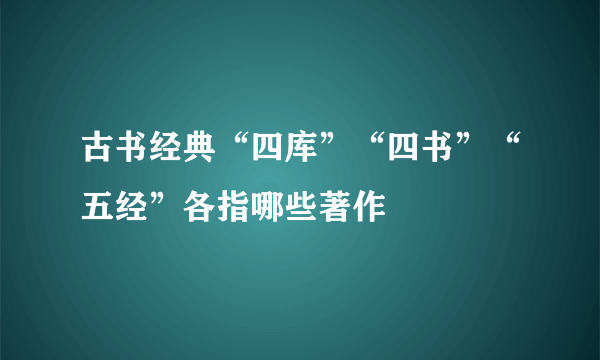 古书经典“四库”“四书”“五经”各指哪些著作